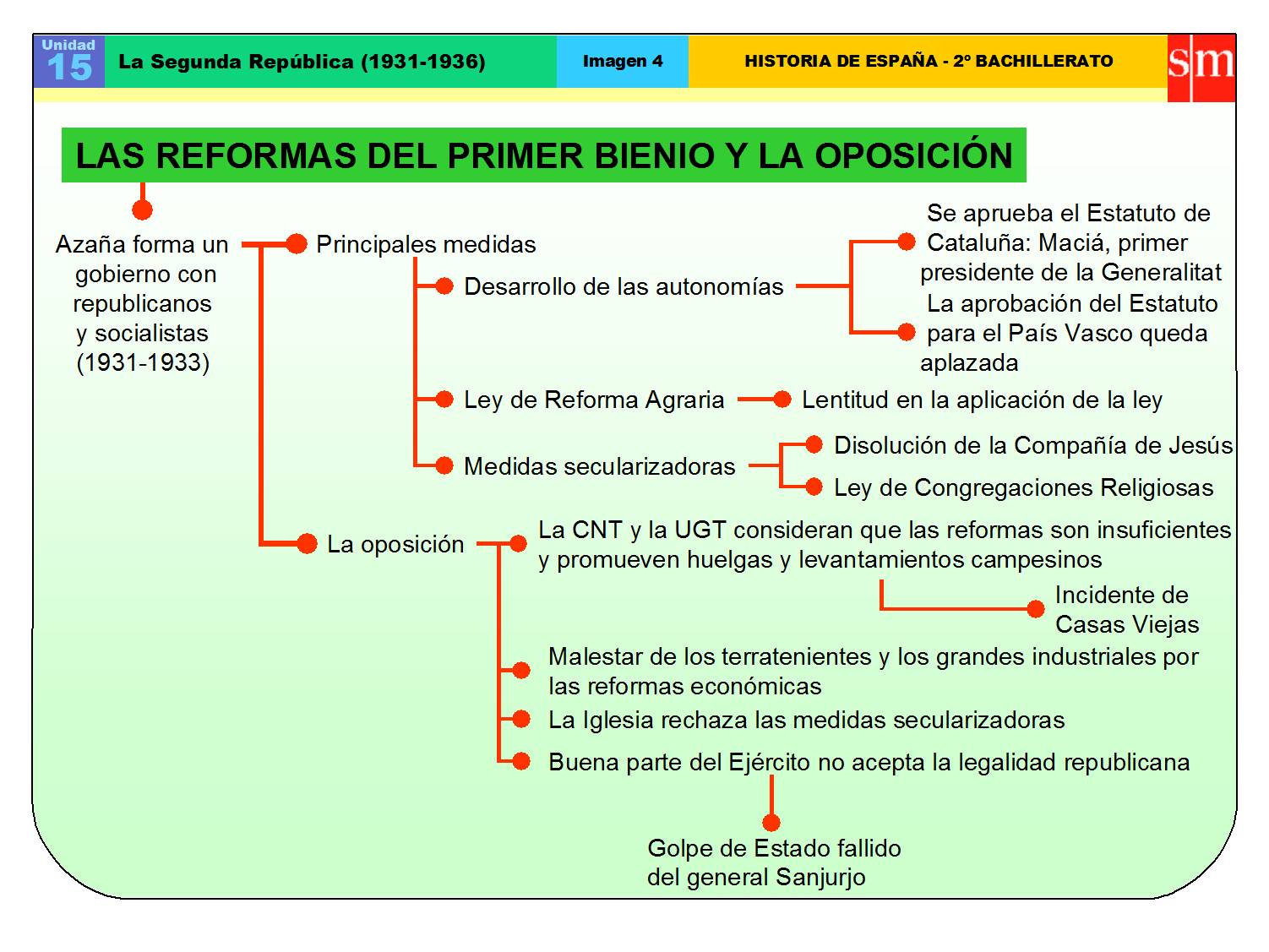 Unidad 15

La Segunda República (1931-1936)

Imagen 4

HISTORIA DE ESPAÑA - 2º BACHILLERATO

sm

LAS REFORMAS DEL PRIMER BIENIO Y LA OPOSICIÓN

Azaña forma un gobierno con republicanos y socialistas (1931-1933)

Principales medidas

Desarrollo de las autonomías

Se aprueba el Estatuto de Cataluña: Maciá, primer presidente de la Generalitat

La aprobación del Estatuto para el País Vasco queda aplazada

Ley de Reforma Agraria

Lentitud en la aplicación de la ley

Medidas secularizadoras

Disolución de la Compañía de Jesús

Ley de Congregaciones Religiosas

La oposición

La CNT y la UGT consideran que las reformas son insuficientes y promueven huelgas y levantamientos campesinos

Incidente de Casas Viejas

Malestar de los terratenientes y los grandes industriales por las reformas económicas

La Iglesia rechaza las medidas secularizadoras

Buena parte del Ejército no acepta la legalidad republicana

Golpe de Estado fallido del general Sanjurjo